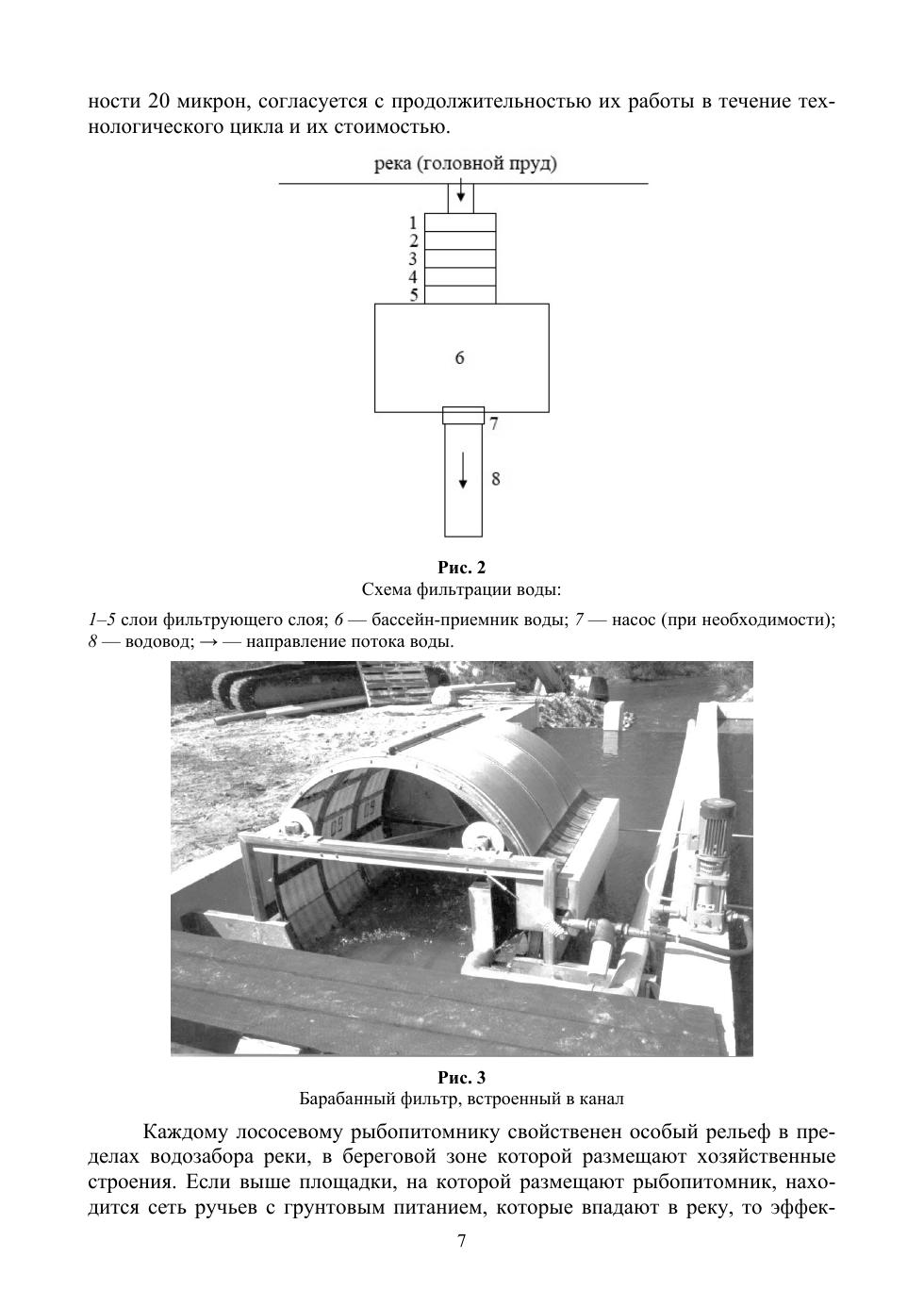 ности 20 микрон, согласуется с продолжительностью их работы в течение технологического цикла и их стоимостью.

река (головной пруд)

1
2
3
4
5

6

7

8

Рис. 2
Схема фильтрации воды:

1–5 слои фильтрующего слоя; 6 — бассейн-приемник воды; 7 — насос (при необходимости); 8 — водовод; → — направление потока воды.

Рис. 3
Барабанный фильтр, встроенный в канал

Каждому лососевому рыбопитомнику свойственен особый рельеф в пределах водозабора реки, в береговой зоне которой размещают хозяйственные строения. Если выше площадки, на которой размещают рыбопитомник, находится сеть ручьев с грунтовым питанием, которые впадают в реку, то эффек-

7